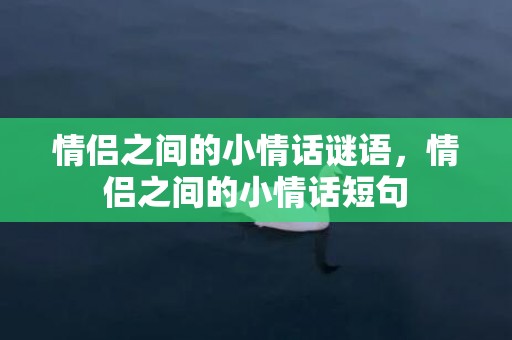 情侣之间的小情话谜语，情侣之间的小情话短句